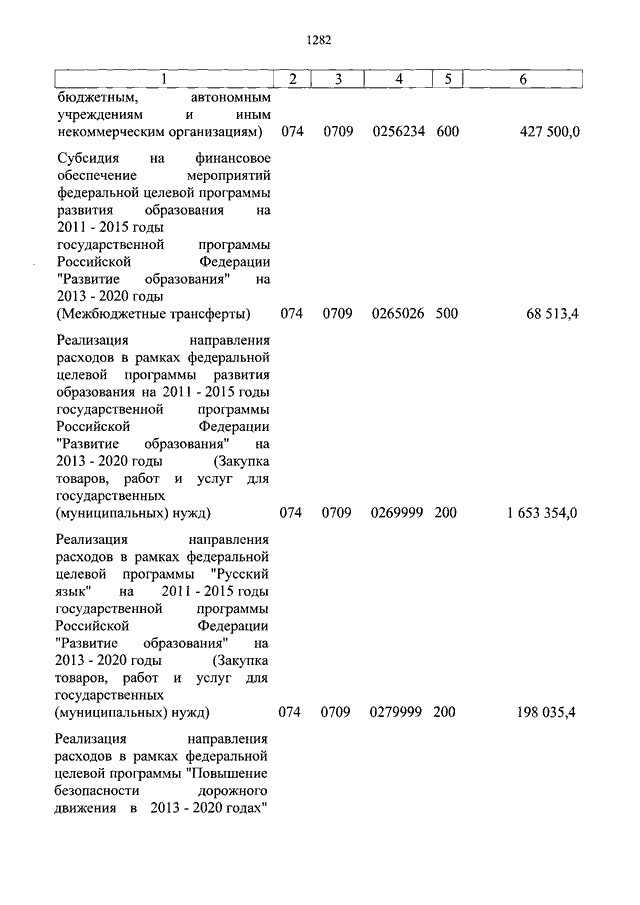 1282

| 1 | 2 | 3 | 4 | 5 | 6 |
|---|---|---|---|---|---|
| бюджетным, автономным учреждениям и иным некоммерческим организациям) | 074 | 0709 | 0256234 | 600 | 427 500,0 |
| Субсидия на финансовое обеспечение мероприятий федеральной целевой программы развития образования на 2011 - 2015 годы государственной программы Российской Федерации "Развитие образования" на 2013 - 2020 годы (Межбюджетные трансферты) | 074 | 0709 | 0265026 | 500 | 68 513,4 |
| Реализация направления расходов в рамках федеральной целевой программы развития образования на 2011 - 2015 годы государственной программы Российской Федерации "Развитие образования" на 2013 - 2020 годы (Закупка товаров, работ и услуг для государственных (муниципальных) нужд) | 074 | 0709 | 0269999 | 200 | 1 653 354,0 |
| Реализация направления расходов в рамках федеральной целевой программы "Русский язык" на 2011 - 2015 годы государственной программы Российской Федерации "Развитие образования" на 2013 - 2020 годы (Закупка товаров, работ и услуг для государственных (муниципальных) нужд) | 074 | 0709 | 0279999 | 200 | 198 035,4 |
| Реализация направления расходов в рамках федеральной целевой программы "Повышение безопасности дорожного движения в 2013 - 2020 годах" | | | | | |